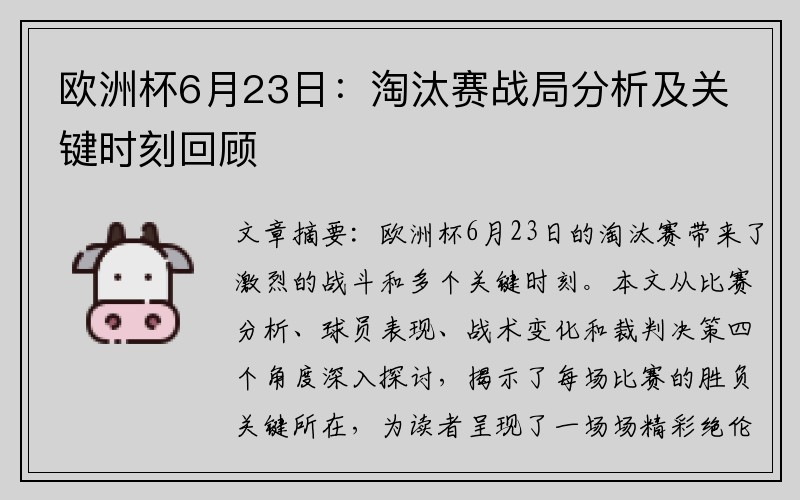 欧洲杯6月23日：淘汰赛战局分析及关键时刻回顾

文章摘要：欧洲杯6月23日的淘汰赛带来了激烈的战斗和多个关键时刻。本文从比赛分析、球员表现、战术变化和裁判决策四个角度深入探讨，揭示了每场比赛的胜负关键所在，为读者呈现了一场场精彩绝伦